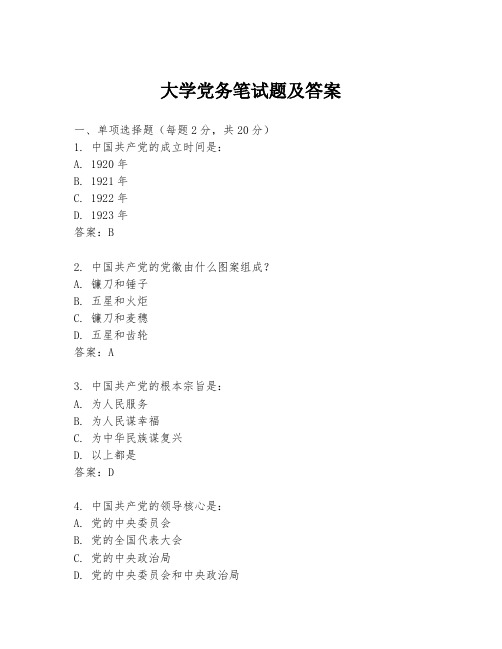 大学党务笔试题及答案

一、单项选择题（每题2分，共20分）
1. 中国共产党的成立时间是：
A. 1920年
B. 1921年
C. 1922年
D. 1923年
答案：B

2. 中国共产党的党徽由什么图案组成？
A. 镰刀和锤子
B. 五星和火炬
C. 镰刀和麦穗
D. 五星和齿轮
答案：A

3. 中国共产党的根本宗旨是：
A. 为人民服务
B. 为人民谋幸福
C. 为中华民族谋复兴
D. 以上都是
答案：D

4. 中国共产党的领导核心是：
A. 党的中央委员会
B. 党的全国代表大会
C. 党的中央政治局
D. 党的中央委员会和中央政治局